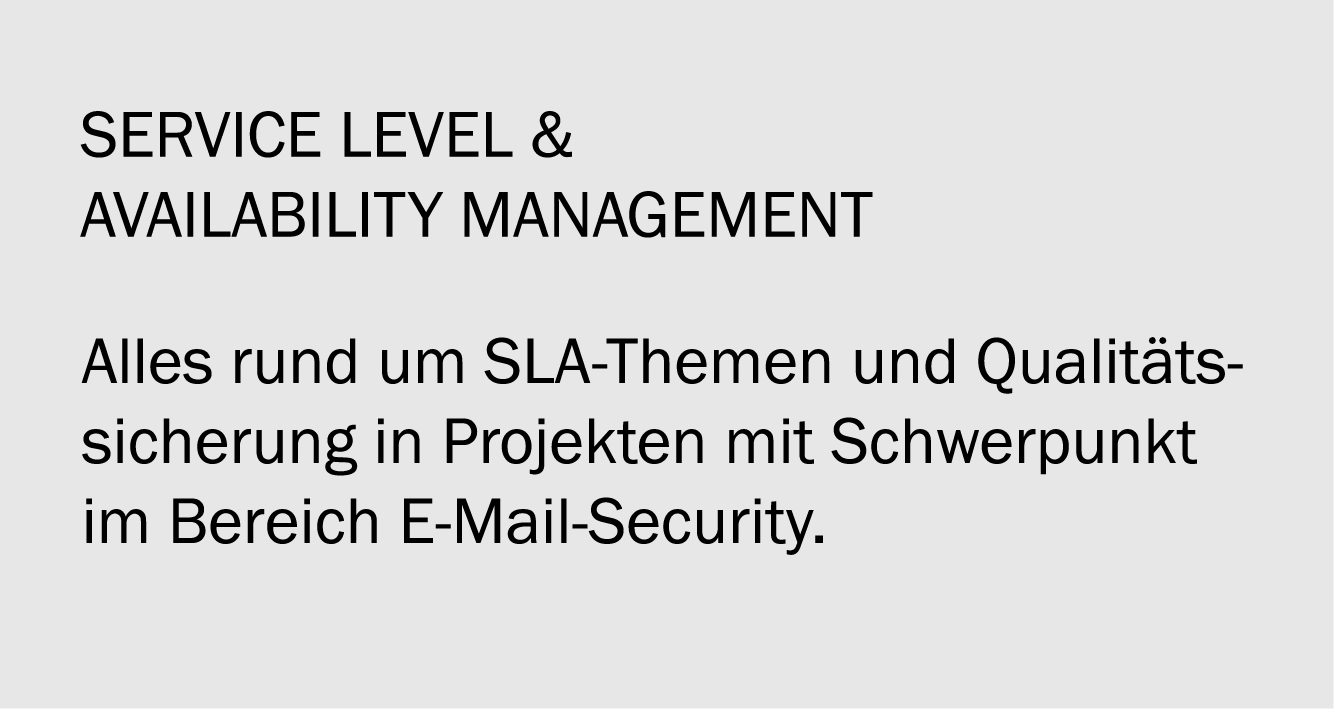 SERVICE LEVEL &
AVAILABILITY MANAGEMENT

Alles rund um SLA-Themen und Qualitätssicherung in Projekten mit Schwerpunkt im Bereich E-Mail-Security.